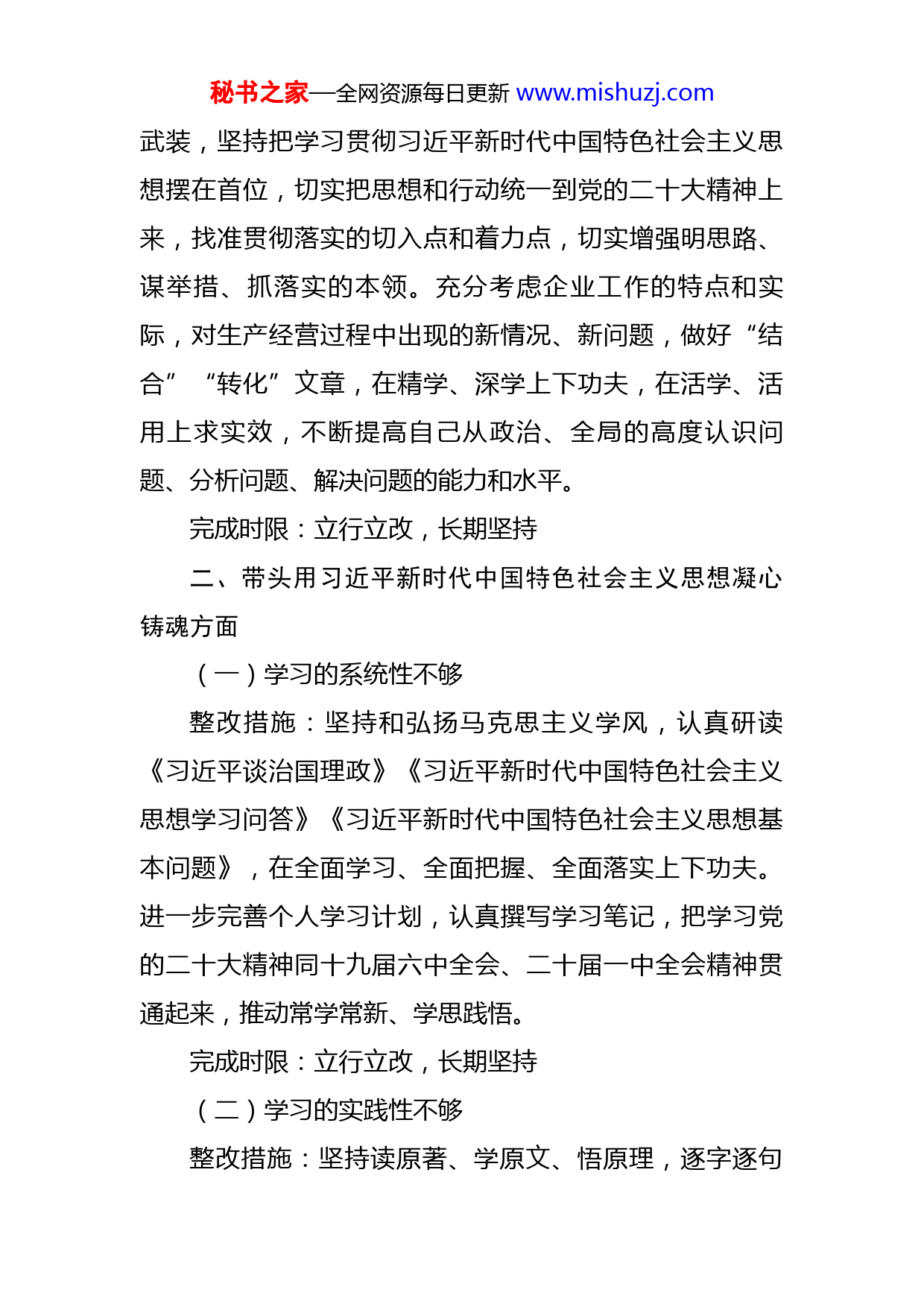 秘书之家—全网资源每日更新 www.mishuzj.com

武装，坚持把学习贯彻习近平新时代中国特色社会主义思想摆在首位，切实把思想和行动统一到党的二十大精神上来，找准贯彻落实的切入点和着力点，切实增强明思路、谋举措、抓落实的本领。充分考虑企业工作的特点和实际，对生产经营过程中出现的新情况、新问题，做好“结合”“转化”文章，在精学、深学上下功夫，在活学、活用上求实效，不断提高自己从政治、全局的高度认识问题、分析问题、解决问题的能力和水平。

完成时限：立行立改，长期坚持

二、带头用习近平新时代中国特色社会主义思想凝心铸魂方面

（一）学习的系统性不够

整改措施：坚持和弘扬马克思主义学风，认真研读《习近平谈治国理政》《习近平新时代中国特色社会主义思想学习问答》《习近平新时代中国特色社会主义思想基本问题》，在全面学习、全面把握、全面落实上下功夫。进一步完善个人学习计划，认真撰写学习笔记，把学习党的二十大精神同十九届六中全会、二十届一中全会精神贯通起来，推动常学常新、学思践悟。

完成时限：立行立改，长期坚持

（二）学习的实践性不够

整改措施：坚持读原著、学原文、悟原理，逐字逐句